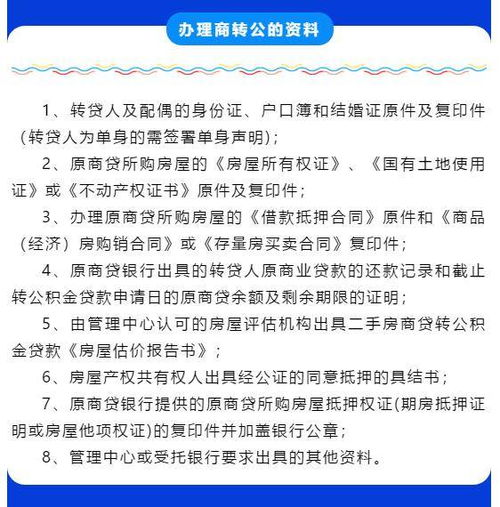 办理商转公的资料

1、转贷人及配偶的身份证、户口簿和结婚证原件及复印件(转贷人为单身的需签署单身声明);

2、原商贷所购房屋的《房屋所有权证》、《国有土地使用证》或《不动产权证书》原件及复印件;

3、办理原商贷所购房屋的《借款抵押合同》原件和《商品(经济)房购销合同》或《存量房买卖合同》复印件;

4、原商贷银行出具的转贷人原商业贷款的还款记录和截止转公积金贷款申请日的原商贷余额及剩余期限的证明;

5、由管理中心认可的房屋评估机构出具二手房商贷转公积金贷款《房屋估价报告书》;

6、房屋产权共有权人出具经公证的同意抵押的具结书;

7、原商贷银行提供的原商贷所购房屋抵押权证(期房抵押证明或房屋他项权证)的复印件并加盖银行公章;

8、管理中心或受托银行要求出具的其他资料。